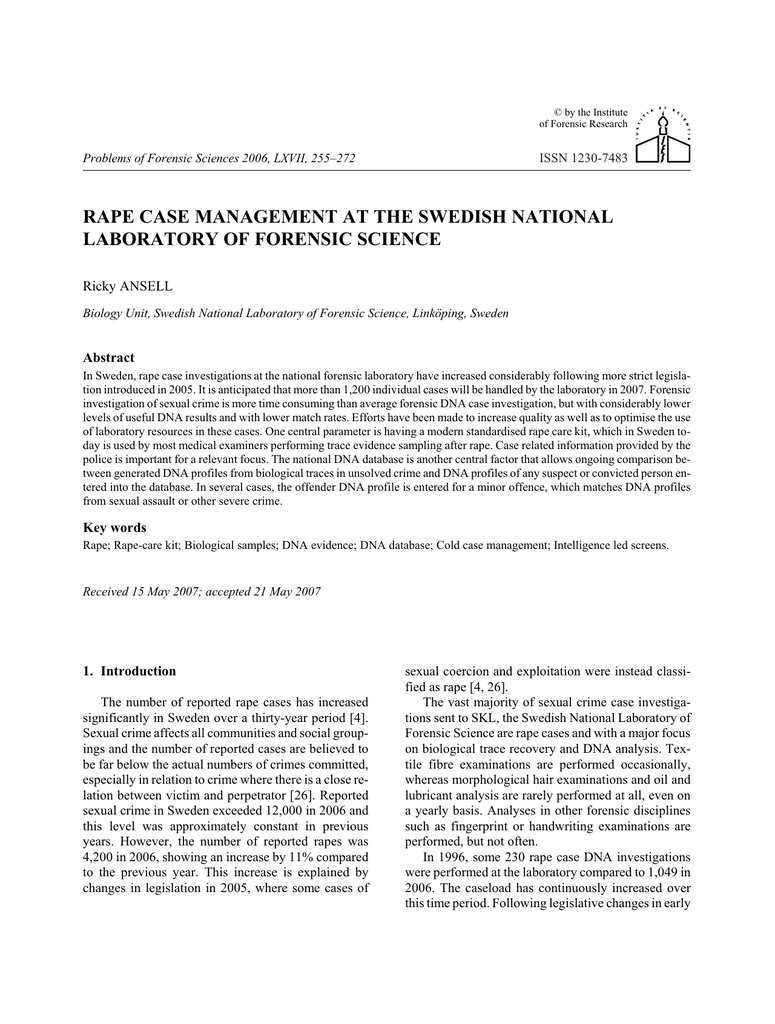 © by the Institute of Forensic Research

Problems of Forensic Sciences 2006, LXVII, 255–272

ISSN 1230-7483

RAPE CASE MANAGEMENT AT THE SWEDISH NATIONAL LABORATORY OF FORENSIC SCIENCE

Ricky ANSELL

Biology Unit, Swedish National Laboratory of Forensic Science, Linköping, Sweden

Abstract

In Sweden, rape case investigations at the national forensic laboratory have increased considerably following more strict legislation introduced in 2005. It is anticipated that more than 1,200 individual cases will be handled by the laboratory in 2007. Forensic investigation of sexual crime is more time consuming than average forensic DNA case investigation, but with considerably lower levels of useful DNA results and with lower match rates. Efforts have been made to increase quality as well as to optimise the use of laboratory resources in these cases. One central parameter is having a modern standardised rape care kit, which in Sweden today is used by most medical examiners performing trace evidence sampling after rape. Case related information provided by the police is important for a relevant focus. The national DNA database is another central factor that allows ongoing comparison between generated DNA profiles from biological traces in unsolved crime and DNA profiles of any suspect or convicted person entered into the database. In several cases, the offender DNA profile is entered for a minor offence, which matches DNA profiles from sexual assault or other severe crime.

Key words

Rape; Rape-care kit; Biological samples; DNA evidence; DNA database; Cold case management; Intelligence led screens.

Received 15 May 2007; accepted 21 May 2007

1. Introduction

The number of reported rape cases has increased significantly in Sweden over a thirty-year period [4]. Sexual crime affects all communities and social groupings and the number of reported cases are believed to be far below the actual numbers of crimes committed, especially in relation to crime where there is a close relation between victim and perpetrator [26]. Reported sexual crime in Sweden exceeded 12,000 in 2006 and this level was approximately constant in previous years. However, the number of reported rapes was 4,200 in 2006, showing an increase by 11% compared to the previous year. This increase is explained by changes in legislation in 2005, where some cases of sexual coercion and exploitation were instead classified as rape [4, 26].

The vast majority of sexual crime case investigations sent to SKL, the Swedish National Laboratory of Forensic Science are rape cases and with a major focus on biological trace recovery and DNA analysis. Textile fibre examinations are performed occasionally, whereas morphological hair examinations and oil and lubricant analysis are rarely performed at all, even on a yearly basis. Analyses in other forensic disciplines such as fingerprint or handwriting examinations are performed, but not often.

In 1996, some 230 rape case DNA investigations were performed at the laboratory compared to 1,049 in 2006. The caseload has continuously increased over this time period. Following legislative changes in early